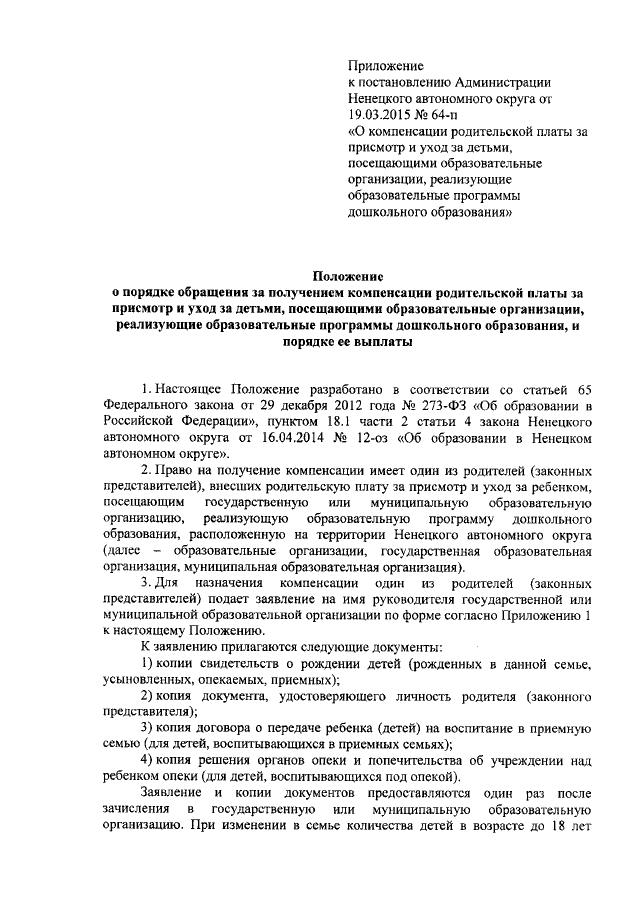 Приложение
к постановлению Администрации Ненецкого автономного округа от 19.03.2015 № 64-п
«О компенсации родительской платы за присмотр и уход за детьми, посещающими образовательные организации, реализующие образовательные программы дошкольного образования»

Положение
о порядке обращения за получением компенсации родительской платы за присмотр и уход за детьми, посещающими образовательные организации, реализующие образовательные программы дошкольного образования, и порядке ее выплаты

1. Настоящее Положение разработано в соответствии со статьей 65 Федерального закона от 29 декабря 2012 года № 273-ФЗ «Об образовании в Российской Федерации», пунктом 18.1 части 2 статьи 4 закона Ненецкого автономного округа от 16.04.2014 № 12-оз «Об образовании в Ненецком автономном округе».

2. Право на получение компенсации имеет один из родителей (законных представителей), внесших родительскую плату за присмотр и уход за ребенком, посещающим государственную или муниципальную образовательную организацию, реализующую образовательную программу дошкольного образования, расположенную на территории Ненецкого автономного округа (далее – образовательные организации, государственная образовательная организация, муниципальная образовательная организация).

3. Для назначения компенсации один из родителей (законных представителей) подает заявление на имя руководителя государственной или муниципальной образовательной организации по форме согласно Приложению 1 к настоящему Положению.

К заявлению прилагаются следующие документы:

1) копии свидетельств о рождении детей (рожденных в данной семье, усыновленных, опекаемых, приемных);

2) копия документа, удостоверяющего личность родителя (законного представителя);

3) копия договора о передаче ребенка (детей) на воспитание в приемную семью (для детей, воспитывающихся в приемных семьях);

4) копия решения органов опеки и попечительства об учреждении над ребенком опеки (для детей, воспитывающихся под опекой).

Заявление и копии документов предоставляются один раз после зачисления в государственную или муниципальную образовательную организацию. При изменении в семье количества детей в возрасте до 18 лет